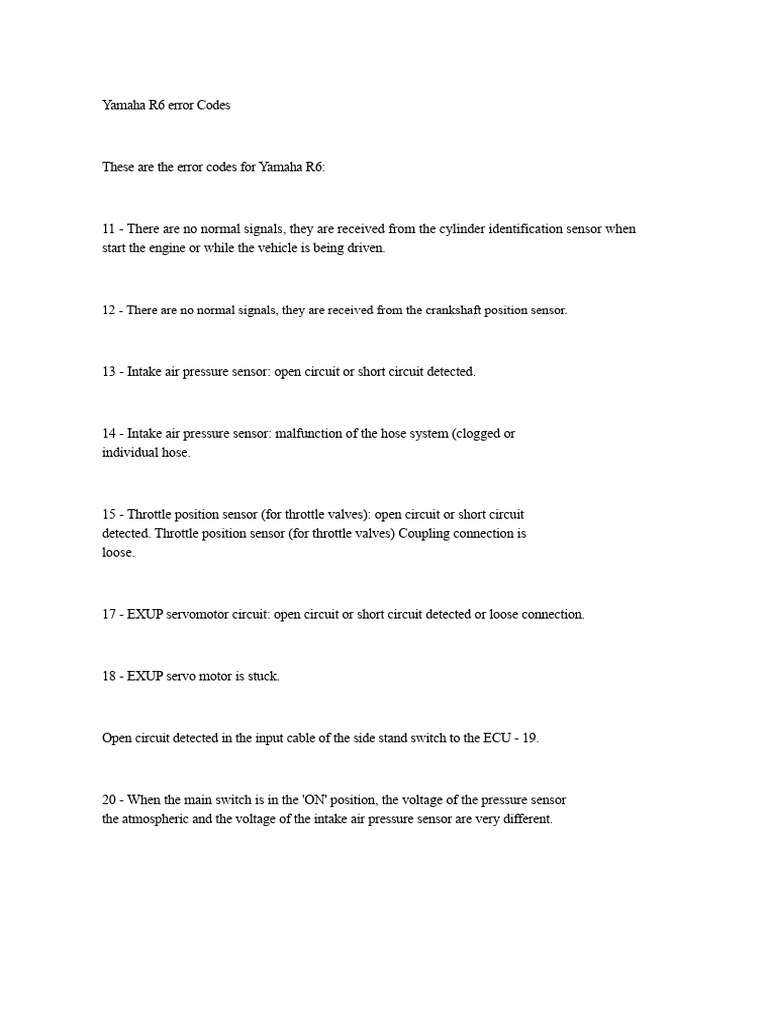 Yamaha R6 error Codes

These are the error codes for Yamaha R6:

11 - There are no normal signals, they are received from the cylinder identification sensor when start the engine or while the vehicle is being driven.

12 - There are no normal signals, they are received from the crankshaft position sensor.

13 - Intake air pressure sensor: open circuit or short circuit detected.

14 - Intake air pressure sensor: malfunction of the hose system (clogged or individual hose.

15 - Throttle position sensor (for throttle valves): open circuit or short circuit detected. Throttle position sensor (for throttle valves) Coupling connection is loose.

17 - EXUP servomotor circuit: open circuit or short circuit detected or loose connection.

18 - EXUP servo motor is stuck.

Open circuit detected in the input cable of the side stand switch to the ECU - 19.

20 - When the main switch is in the 'ON' position, the voltage of the pressure sensor the atmospheric and the voltage of the intake air pressure sensor are very different.